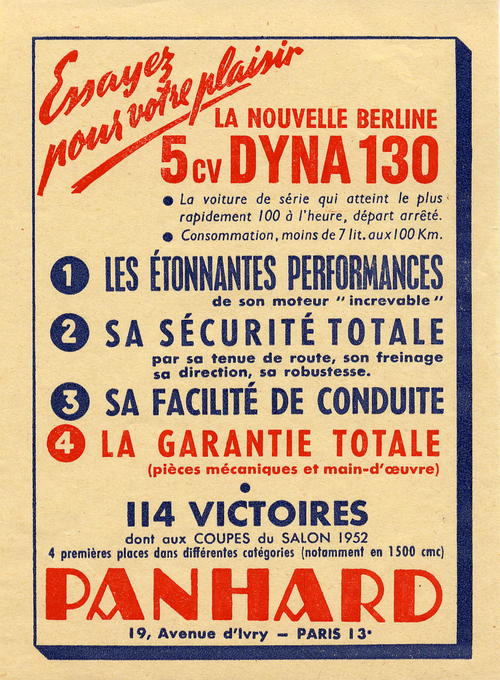 Essayez pour votre plaisir

LA NOUVELLE BERLINE

5 CV DYNA 130

• La voiture de série qui atteint le plus rapidement 100 à l'heure, départ arrêté.
• Consommation, moins de 7 lit. aux 100 Km.

1 LES ÉTONNANTES PERFORMANCES
de son moteur "increvable"

2 SA SÉCURITÉ TOTALE
par sa tenue de route, son freinage sa direction, sa robustesse.

3 SA FACILITÉ DE CONDUITE

4 LA GARANTIE TOTALE
(pièces mécaniques et main-d'œuvre)

114 VICTOIRES
dont aux COUPES du SALON 1952
4 premières places dans différentes catégories (notamment en 1500 cmc)

PANHARD

19, Avenue d'Ivry - PARIS 13e